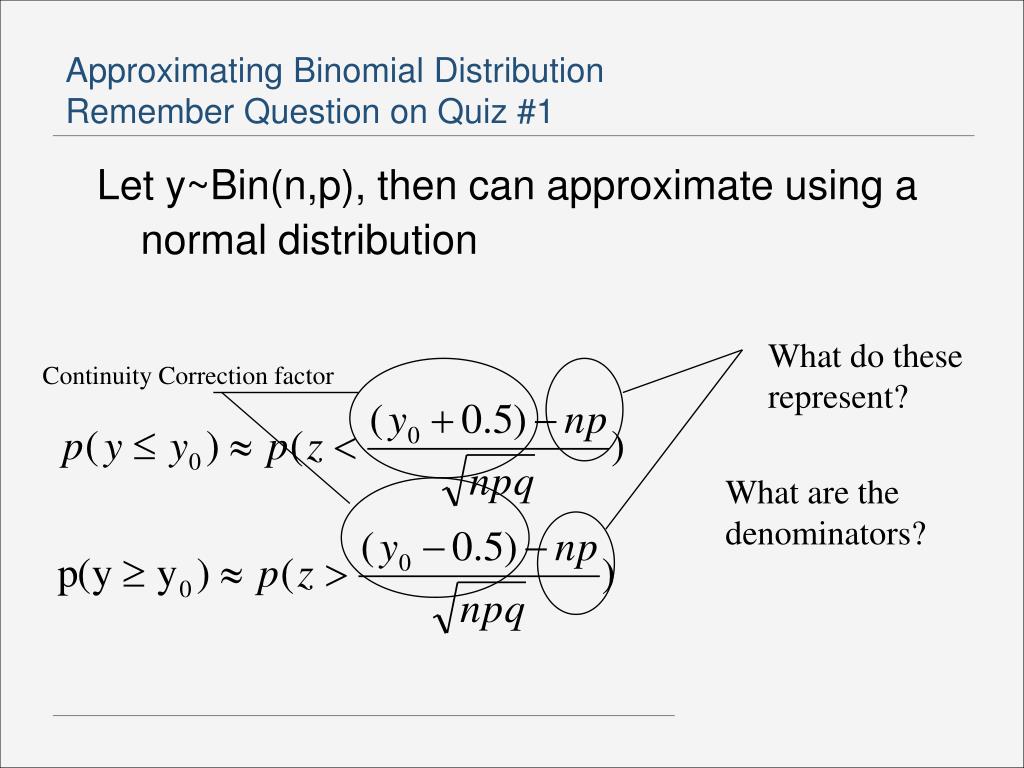 Approximating Binomial Distribution
Remember Question on Quiz #1

Let y~Bin(n,p), then can approximate using a normal distribution

Continuity Correction factor

What do these represent?

$p(y \le y_0) \approx p(z < \frac{(y_0 + 0.5) - np}{\sqrt{npq}})$

What are the denominators?

$p(y \ge y_0) \approx p(z > \frac{(y_0 - 0.5) - np}{\sqrt{npq}})$